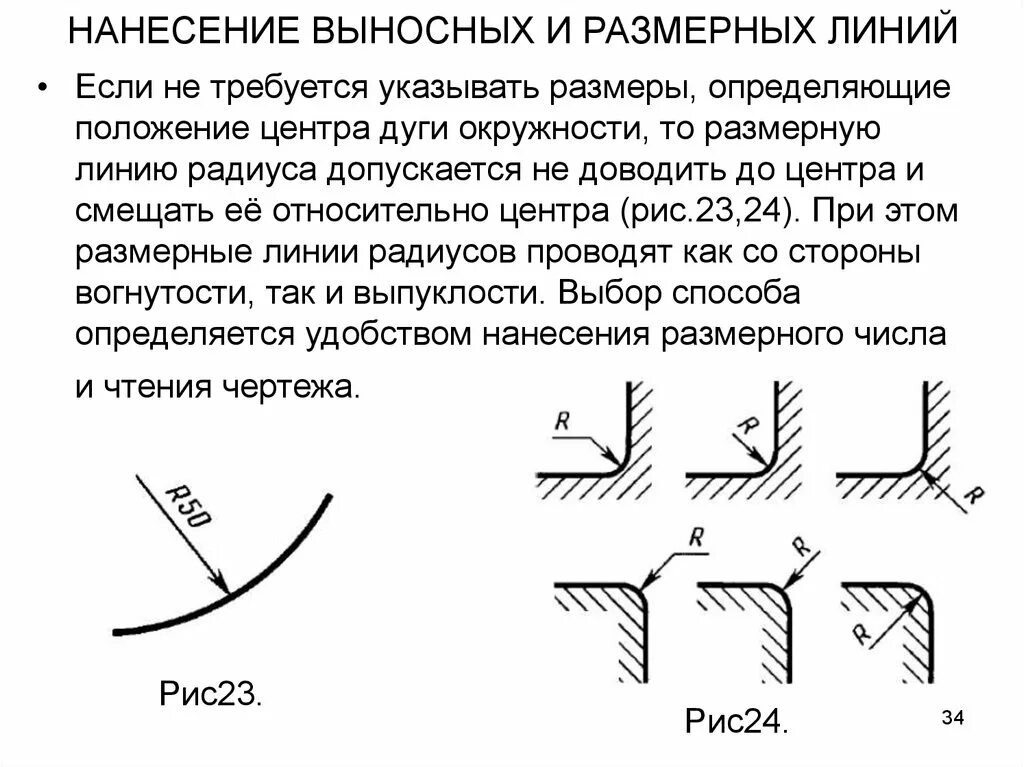 НАНЕСЕНИЕ ВЫНОСНЫХ И РАЗМЕРНЫХ ЛИНИЙ

• Если не требуется указывать размеры, определяющие положение центра дуги окружности, то размерную линию радиуса допускается не доводить до центра и смещать её относительно центра (рис.23,24). При этом размерные линии радиусов проводят как со стороны вогнутости, так и выпуклости. Выбор способа определяется удобством нанесения размерного числа и чтения чертежа.

R50

Рис23.

R R R

R R R

Рис24.

34